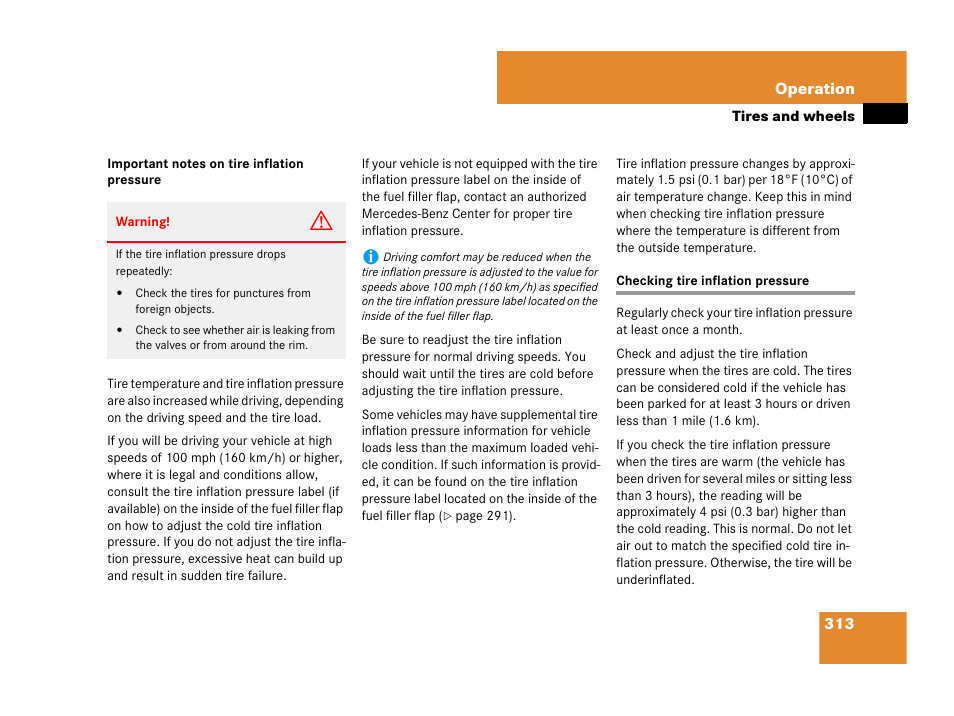 Operation

Tires and wheels

Important notes on tire inflation pressure

Warning!

If the tire inflation pressure drops repeatedly:

• Check the tires for punctures from foreign objects.

• Check to see whether air is leaking from the valves or from around the rim.

Tire temperature and tire inflation pressure are also increased while driving, depending on the driving speed and the tire load.

If you will be driving your vehicle at high speeds of 100 mph (160 km/h) or higher, where it is legal and conditions allow, consult the tire inflation pressure label (if available) on the inside of the fuel filler flap on how to adjust the cold tire inflation pressure. If you do not adjust the tire inflation pressure, excessive heat can build up and result in sudden tire failure.

If your vehicle is not equipped with the tire inflation pressure label on the inside of the fuel filler flap, contact an authorized Mercedes-Benz Center for proper tire inflation pressure.

Driving comfort may be reduced when the tire inflation pressure is adjusted to the value for speeds above 100 mph (160 km/h) as specified on the tire inflation pressure label located on the inside of the fuel filler flap.

Be sure to readjust the tire inflation pressure for normal driving speeds. You should wait until the tires are cold before adjusting the tire inflation pressure.

Some vehicles may have supplemental tire inflation pressure information for vehicle loads less than the maximum loaded vehicle condition. If such information is provided, it can be found on the tire inflation pressure label located on the inside of the fuel filler flap (▷ page 291).

Tire inflation pressure changes by approximately 1.5 psi (0.1 bar) per 18°F (10°C) of air temperature change. Keep this in mind when checking tire inflation pressure where the temperature is different from the outside temperature.

Checking tire inflation pressure

Regularly check your tire inflation pressure at least once a month.

Check and adjust the tire inflation pressure when the tires are cold. The tires can be considered cold if the vehicle has been parked for at least 3 hours or driven less than 1 mile (1.6 km).

If you check the tire inflation pressure when the tires are warm (the vehicle has been driven for several miles or sitting less than 3 hours), the reading will be approximately 4 psi (0.3 bar) higher than the cold reading. This is normal. Do not let air out to match the specified cold tire inflation pressure. Otherwise, the tire will be underinflated.

313